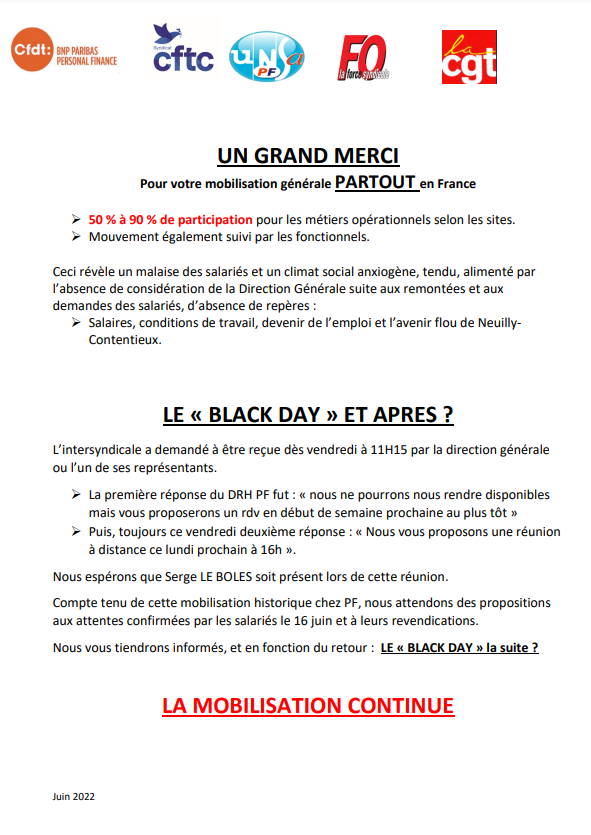 Cfdt: BNP PARIBAS PERSONAL FINANCE

Syndicat cftc

UNSA PF

FO la force syndicale

la cgt

UN GRAND MERCI

Pour votre mobilisation générale PARTOUT en France

➢ 50 % à 90 % de participation pour les métiers opérationnels selon les sites.
➢ Mouvement également suivi par les fonctionnels.

Ceci révèle un malaise des salariés et un climat social anxiogène, tendu, alimenté par l'absence de considération de la Direction Générale suite aux remontées et aux demandes des salariés, d'absence de repères :

➢ Salaires, conditions de travail, devenir de l'emploi et l'avenir flou de Neuilly-Contentieux.

LE « BLACK DAY » ET APRES ?

L'intersyndicale a demandé à être reçue dès vendredi à 11H15 par la direction générale ou l'un de ses représentants.

➢ La première réponse du DRH PF fut : « nous ne pourrons nous rendre disponibles mais vous proposerons un rdv en début de semaine prochaine au plus tôt »
➢ Puis, toujours ce vendredi deuxième réponse : « Nous vous proposons une réunion à distance ce lundi prochain à 16h ».

Nous espérons que Serge LE BOLES soit présent lors de cette réunion.

Compte tenu de cette mobilisation historique chez PF, nous attendons des propositions aux attentes confirmées par les salariés le 16 juin et à leurs revendications.

Nous vous tiendrons informés, et en fonction du retour : LE « BLACK DAY » la suite ?

LA MOBILISATION CONTINUE

Juin 2022